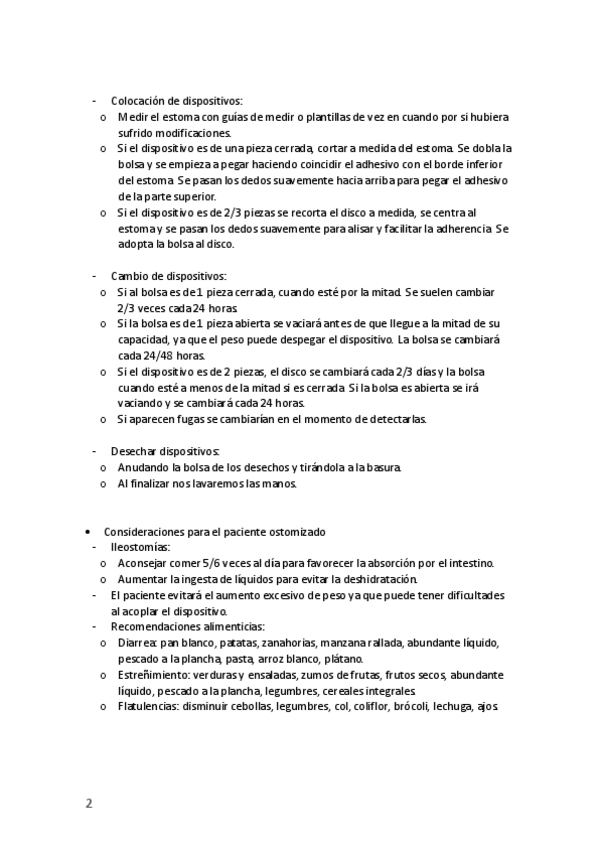 - Colocación de dispositivos:
o Medir el estoma con guías de medir o plantillas de vez en cuando por si hubiera sufrido modificaciones.
o Si el dispositivo es de una pieza cerrada, cortar a medida del estoma. Se dobla la bolsa y se empieza a pegar haciendo coincidir el adhesivo con el borde inferior del estoma. Se pasan los dedos suavemente hacia arriba para pegar el adhesivo de la parte superior.
o Si el dispositivo es de 2/3 piezas se recorta el disco a medida, se centra al estoma y se pasan los dedos suavemente para alisar y facilitar la adherencia. Se adopta la bolsa al disco.

- Cambio de dispositivos:
o Si al bolsa es de 1 pieza cerrada, cuando esté por la mitad. Se suelen cambiar 2/3 veces cada 24 horas.
o Si la bolsa es de 1 pieza abierta se vaciará antes de que llegue a la mitad de su capacidad, ya que el peso puede despegar el dispositivo. La bolsa se cambiará cada 24/48 horas.
o Si el dispositivo es de 2 piezas, el disco se cambiará cada 2/3 días y la bolsa cuando esté a menos de la mitad si es cerrada. Si la bolsa es abierta se irá vaciando y se cambiará cada 24 horas.
o Si aparecen fugas se cambiarían en el momento de detectarlas.

- Desechar dispositivos:
o Anudando la bolsa de los desechos y tirándola a la basura.
o Al finalizar nos lavaremos las manos.

• Consideraciones para el paciente ostomizado
- Ileostomías:
o Aconsejar comer 5/6 veces al día para favorecer la absorción por el intestino.
o Aumentar la ingesta de líquidos para evitar la deshidratación.
- El paciente evitará el aumento excesivo de peso ya que puede tener dificultades al acoplar el dispositivo.
- Recomendaciones alimenticias:
o Diarrea: pan blanco, patatas, zanahorias, manzana rallada, abundante líquido, pescado a la plancha, pasta, arroz blanco, plátano.
o Estreñimiento: verduras y ensaladas, zumos de frutas, frutos secos, abundante líquido, pescado a la plancha, legumbres, cereales integrales.
o Flatulencias: disminuir cebollas, legumbres, col, coliflor, brócoli, lechuga, ajos.

2